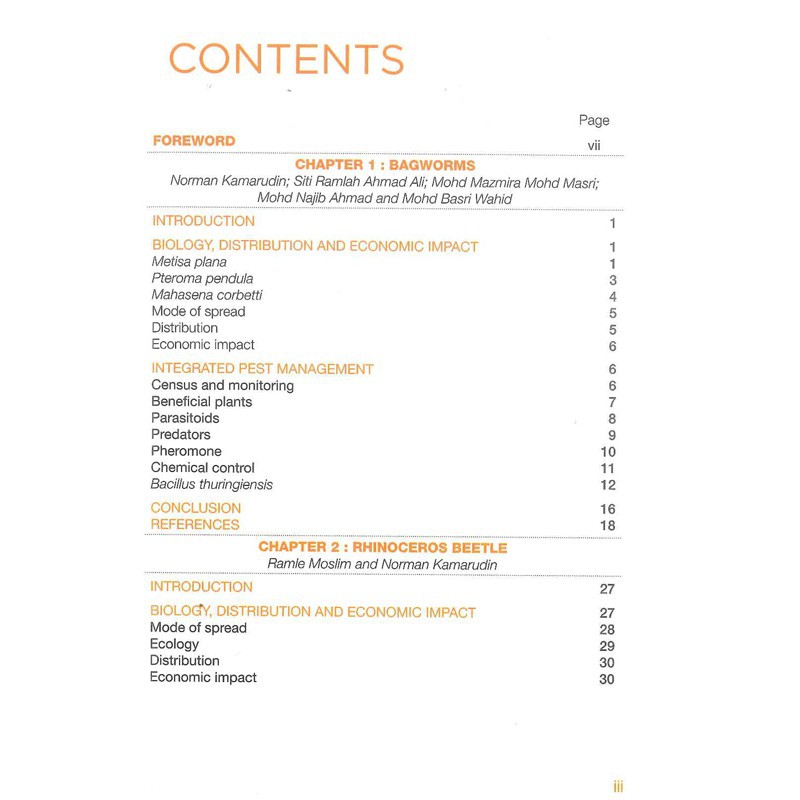 CONTENTS

Page

FOREWORD vii

CHAPTER 1 : BAGWORMS

Norman Kamarudin; Siti Ramlah Ahmad Ali; Mohd Mazmira Mohd Masri; Mohd Najib Ahmad and Mohd Basri Wahid

INTRODUCTION 1

BIOLOGY, DISTRIBUTION AND ECONOMIC IMPACT 1
Metisa plana 1
Pteroma pendula 3
Mahasena corbetti 4
Mode of spread 5
Distribution 5
Economic impact 6

INTEGRATED PEST MANAGEMENT 6
Census and monitoring 6
Beneficial plants 7
Parasitoids 8
Predators 9
Pheromone 10
Chemical control 11
Bacillus thuringiensis 12

CONCLUSION 16
REFERENCES 18

CHAPTER 2 : RHINOCEROS BEETLE

Ramle Moslim and Norman Kamarudin

INTRODUCTION 27

BIOLOGY, DISTRIBUTION AND ECONOMIC IMPACT 27
Mode of spread 28
Ecology 29
Distribution 30
Economic impact 30

iii